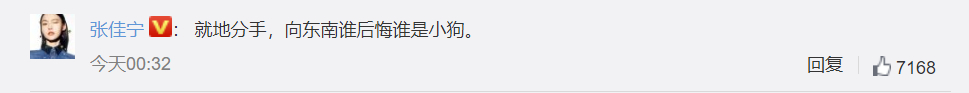 张佳宁 V： 就地分手，向东南谁后悔谁是小狗。

今天00:32

回复 7168